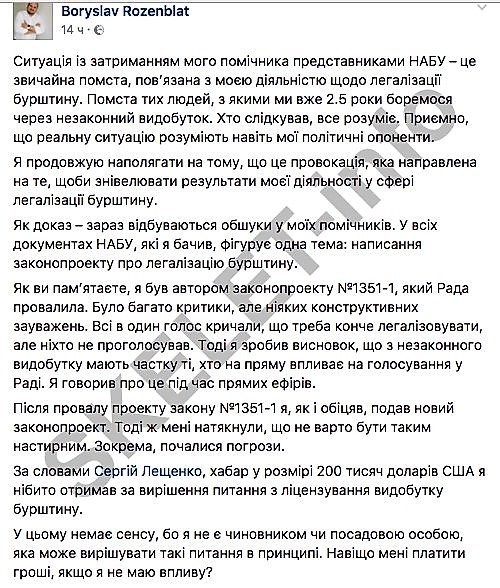 Boryslav Rozenblat
14 ч ·

Ситуація із затриманням мого помічника представниками НАБУ – це звичайна помста, пов'язана з моєю діяльністю щодо легалізації бурштину. Помста тих людей, з якими ми вже 2.5 роки боремося через незаконний видобуток. Хто слідкував, все розуміє. Приємно, що реальну ситуацію розуміють навіть мої політичні опоненти.

Я продовжую наполягати на тому, що це провокація, яка направлена на те, щоби знівелювати результати моєї діяльності у сфері легалізації бурштину.

Як доказ – зараз відбуваються обшуки у моїх помічників. У всіх документах НАБУ, які я бачив, фігурує одна тема: написання законопроекту про легалізацію бурштину.

Як ви пам'ятаєте, я був автором законопроекту №1351-1, який Рада провалила. Було багато критики, але ніяких конструктивних зауважень. Всі в один голос кричали, що треба конче легалізовувати, але ніхто не проголосував. Тоді я зробив висновок, що з незаконного видобутку мають частку ті, хто на пряму впливає на голосування у Раді. Я говорив про це під час прямих ефірів.

Після провалу проекту закону №1351-1 я, як і обіцяв, подав новий законопроект. Тоді ж мені натякнули, що не варто бути таким настирним. Зокрема, почалися погрози.

За словами Сергій Лещенко, хабар у розмірі 200 тисяч доларів США я нібито отримав за вирішення питання з ліцензування видобутку бурштину.

У цьому немає сенсу, бо я не є чиновником чи посадовою особою, яка може вирішувати такі питання в принципі. Навіщо мені платити гроші, якщо я не маю впливу?

SKELET-info